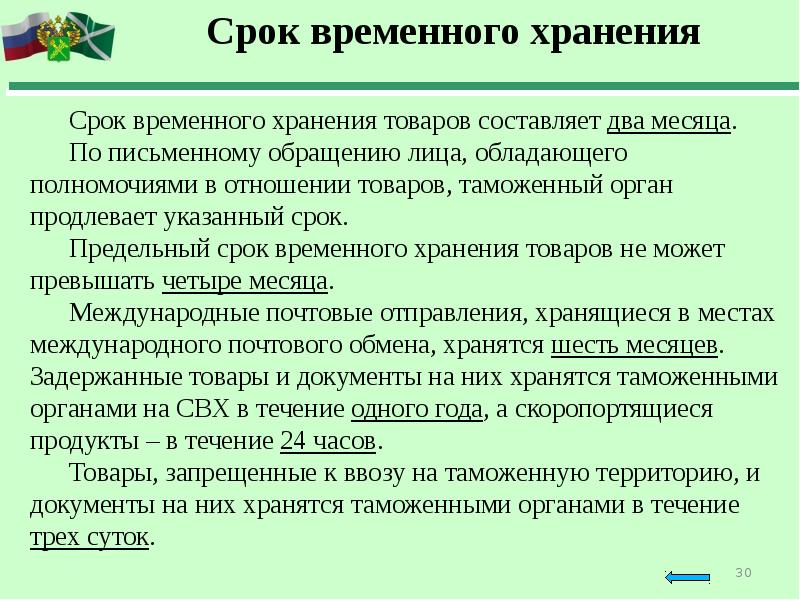 Срок временного хранения

Срок временного хранения товаров составляет два месяца.

По письменному обращению лица, обладающего полномочиями в отношении товаров, таможенный орган продлевает указанный срок.

Предельный срок временного хранения товаров не может превышать четыре месяца.

Международные почтовые отправления, хранящиеся в местах международного почтового обмена, хранятся шесть месяцев. Задержанные товары и документы на них хранятся таможенными органами на СВХ в течение одного года, а скоропортящиеся продукты – в течение 24 часов.

Товары, запрещенные к ввозу на таможенную территорию, и документы на них хранятся таможенными органами в течение трех суток.

30